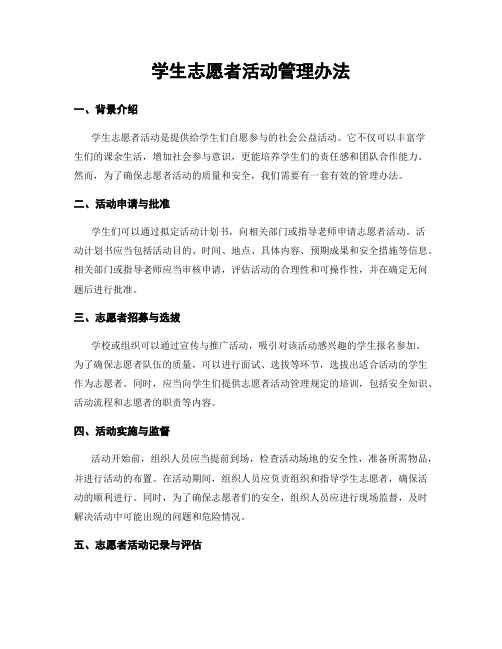 学生志愿者活动管理办法

一、背景介绍

学生志愿者活动是提供给学生们自愿参与的社会公益活动。它不仅可以丰富学生们的课余生活，增加社会参与意识，更能培养学生们的责任感和团队合作能力。然而，为了确保志愿者活动的质量和安全，我们需要有一套有效的管理办法。

二、活动申请与批准

学生们可以通过拟定活动计划书，向相关部门或指导老师申请志愿者活动。活动计划书应当包括活动目的、时间、地点、具体内容、预期成果和安全措施等信息。相关部门或指导老师应当审核申请，评估活动的合理性和可操作性，并在确定无问题后进行批准。

三、志愿者招募与选拔

学校或组织可以通过宣传与推广活动，吸引对该活动感兴趣的学生报名参加。为了确保志愿者队伍的质量，可以进行面试、选拔等环节，选拔出适合活动的学生作为志愿者。同时，应当向学生们提供志愿者活动管理规定的培训，包括安全知识、活动流程和志愿者的职责等内容。

四、活动实施与监督

活动开始前，组织人员应当提前到场，检查活动场地的安全性，准备所需物品，并进行活动的布置。在活动期间，组织人员应负责组织和指导学生志愿者，确保活动的顺利进行。同时，为了确保志愿者们的安全，组织人员应进行现场监督，及时解决活动中可能出现的问题和危险情况。

五、志愿者活动记录与评估